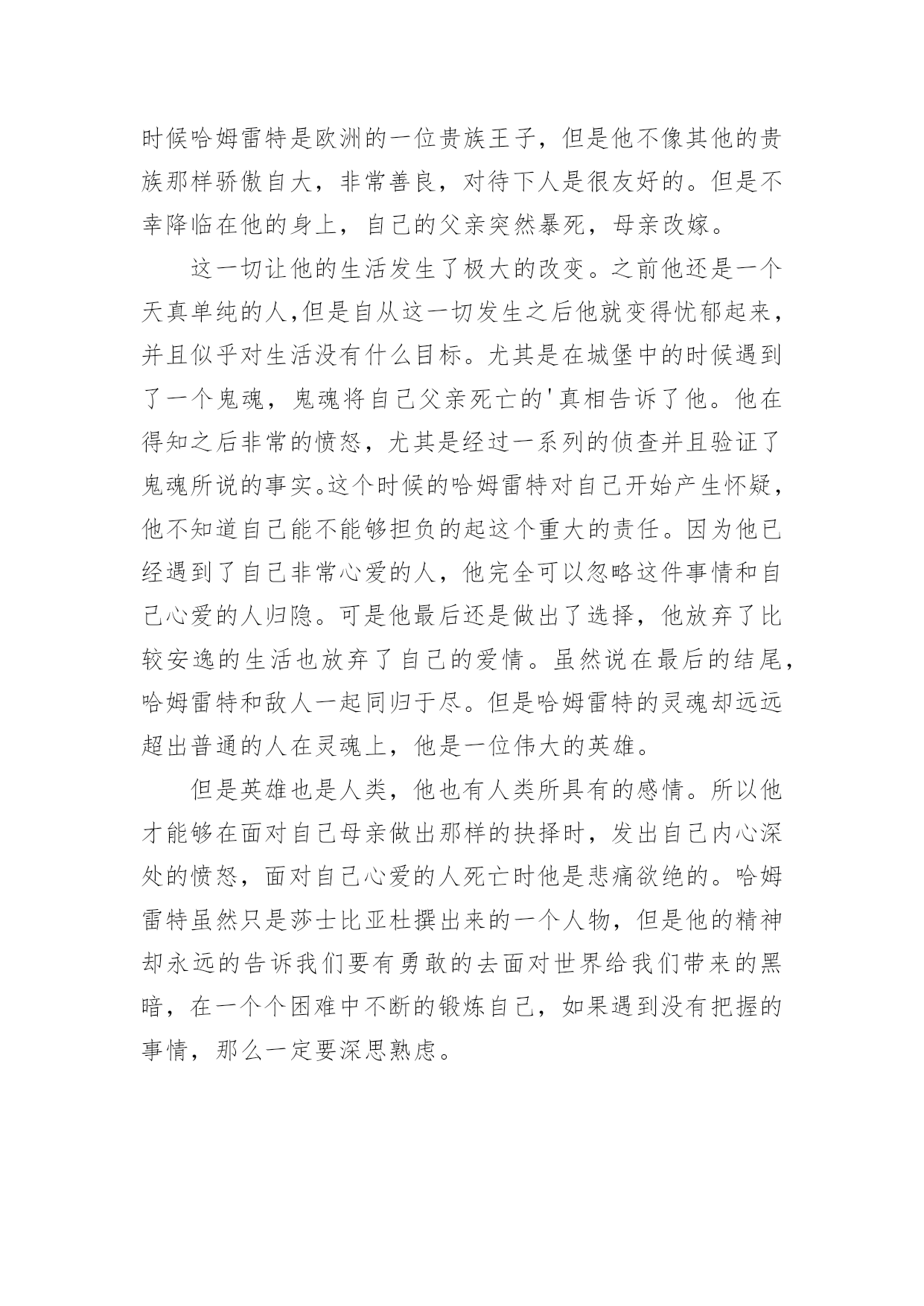 时候哈姆雷特是欧洲的一位贵族王子，但是他不像其他的贵族那样骄傲自大，非常善良，对待下人是很友好的。但是不幸降临在他的身上，自己的父亲突然暴死，母亲改嫁。

这一切让他的生活发生了极大的改变。之前他还是一个天真单纯的人,但是自从这一切发生之后他就变得忧郁起来，并且似乎对生活没有什么目标。尤其是在城堡中的时候遇到了一个鬼魂，鬼魂将自己父亲死亡的'真相告诉了他。他在得知之后非常的愤怒，尤其是经过一系列的侦查并且验证了鬼魂所说的事实。这个时候的哈姆雷特对自己开始产生怀疑，他不知道自己能不能够担负的起这个重大的责任。因为他已经遇到了自己非常心爱的人，他完全可以忽略这件事情和自己心爱的人归隐。可是他最后还是做出了选择，他放弃了比较安逸的生活也放弃了自己的爱情。虽然说在最后的结尾，哈姆雷特和敌人一起同归于尽。但是哈姆雷特的灵魂却远远超出普通的人在灵魂上，他是一位伟大的英雄。

但是英雄也是人类，他也有人类所具有的感情。所以他才能够在面对自己母亲做出那样的抉择时，发出自己内心深处的愤怒，面对自己心爱的人死亡时他是悲痛欲绝的。哈姆雷特虽然只是莎士比亚杜撰出来的一个人物，但是他的精神却永远的告诉我们要有勇敢的去面对世界给我们带来的黑暗，在一个个困难中不断的锻炼自己，如果遇到没有把握的事情，那么一定要深思熟虑。